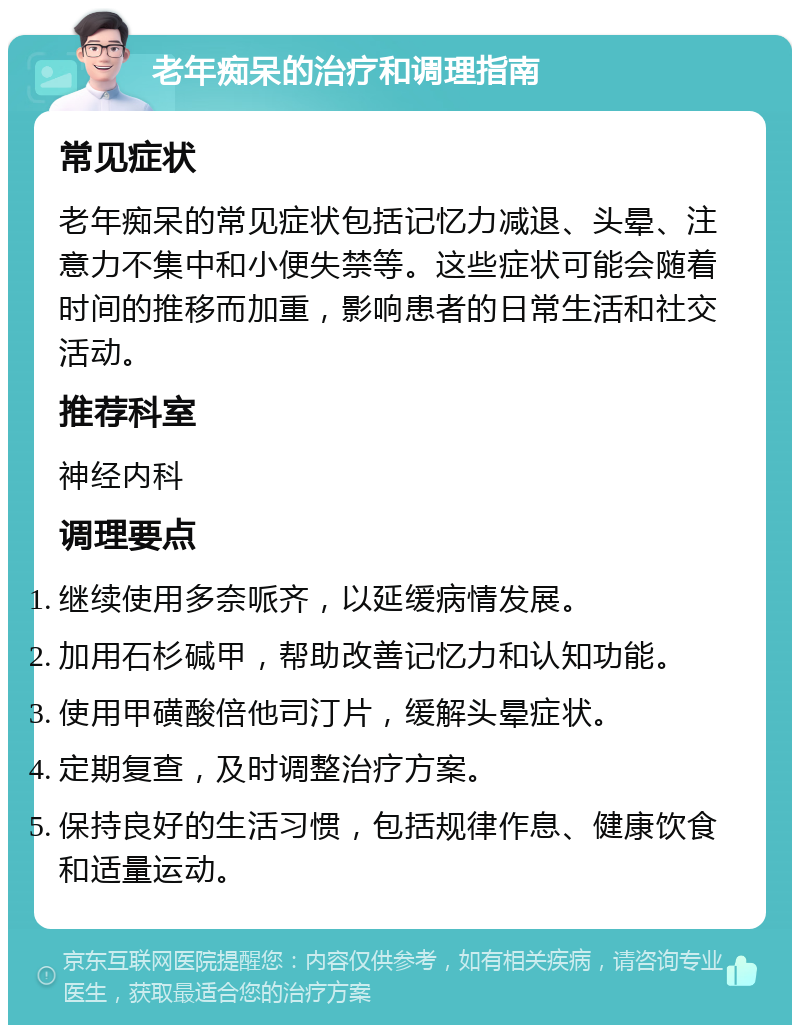 老年痴呆的治疗和调理指南

常见症状

老年痴呆的常见症状包括记忆力减退、头晕、注意力不集中和小便失禁等。这些症状可能会随着时间的推移而加重，影响患者的日常生活和社交活动。

推荐科室

神经内科

调理要点

1. 继续使用多奈哌齐，以延缓病情发展。
2. 加用石杉碱甲，帮助改善记忆力和认知功能。
3. 使用甲磺酸倍他司汀片，缓解头晕症状。
4. 定期复查，及时调整治疗方案。
5. 保持良好的生活习惯，包括规律作息、健康饮食和适量运动。

京东互联网医院提醒您：内容仅供参考，如有相关疾病，请咨询专业医生，获取最适合您的治疗方案